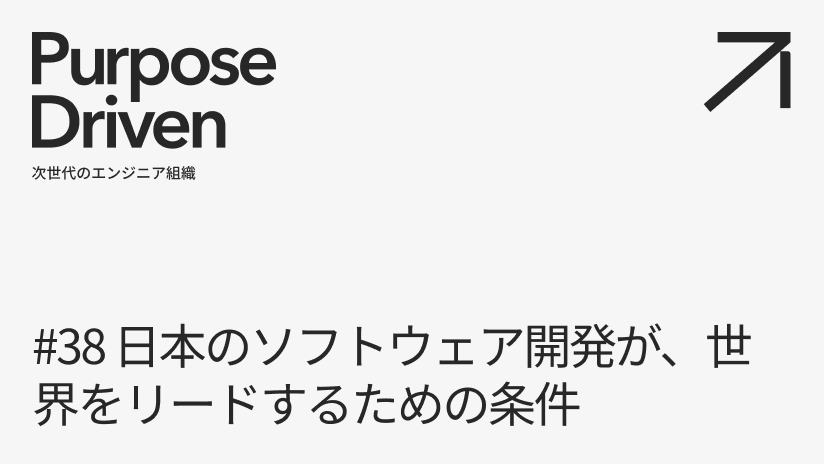 Purpose Driven
次世代のエンジニア組織

#38 日本のソフトウェア開発が、世界をリードするための条件